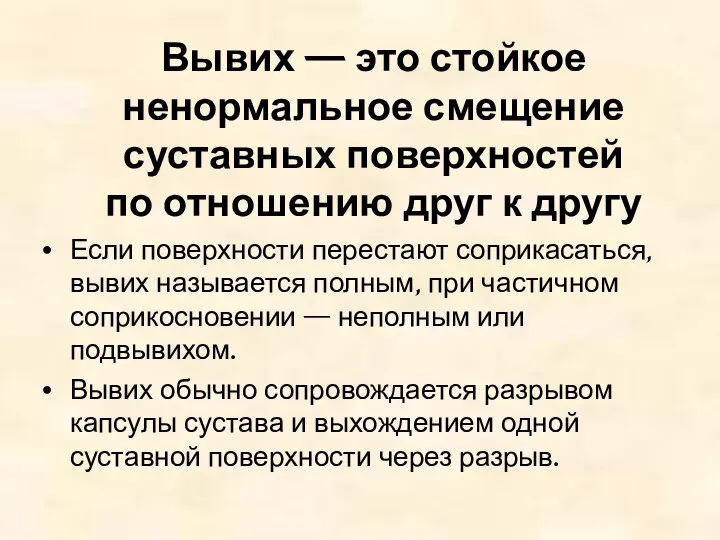 Вывих — это стойкое ненормальное смещение суставных поверхностей по отношению друг к другу

• Если поверхности перестают соприкасаться, вывих называется полным, при частичном соприкосновении — неполным или подвывихом.

• Вывих обычно сопровождается разрывом капсулы сустава и выхождением одной суставной поверхности через разрыв.